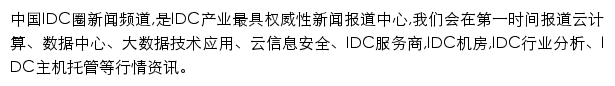 中国IDC圈新闻频道,是IDC产业最具权威性新闻报道中心,我们会在第一时间报道云计算、数据中心、大数据技术应用、云信息安全、IDC服务商,IDC机房,IDC行业分析、IDC主机托管等行情资讯。